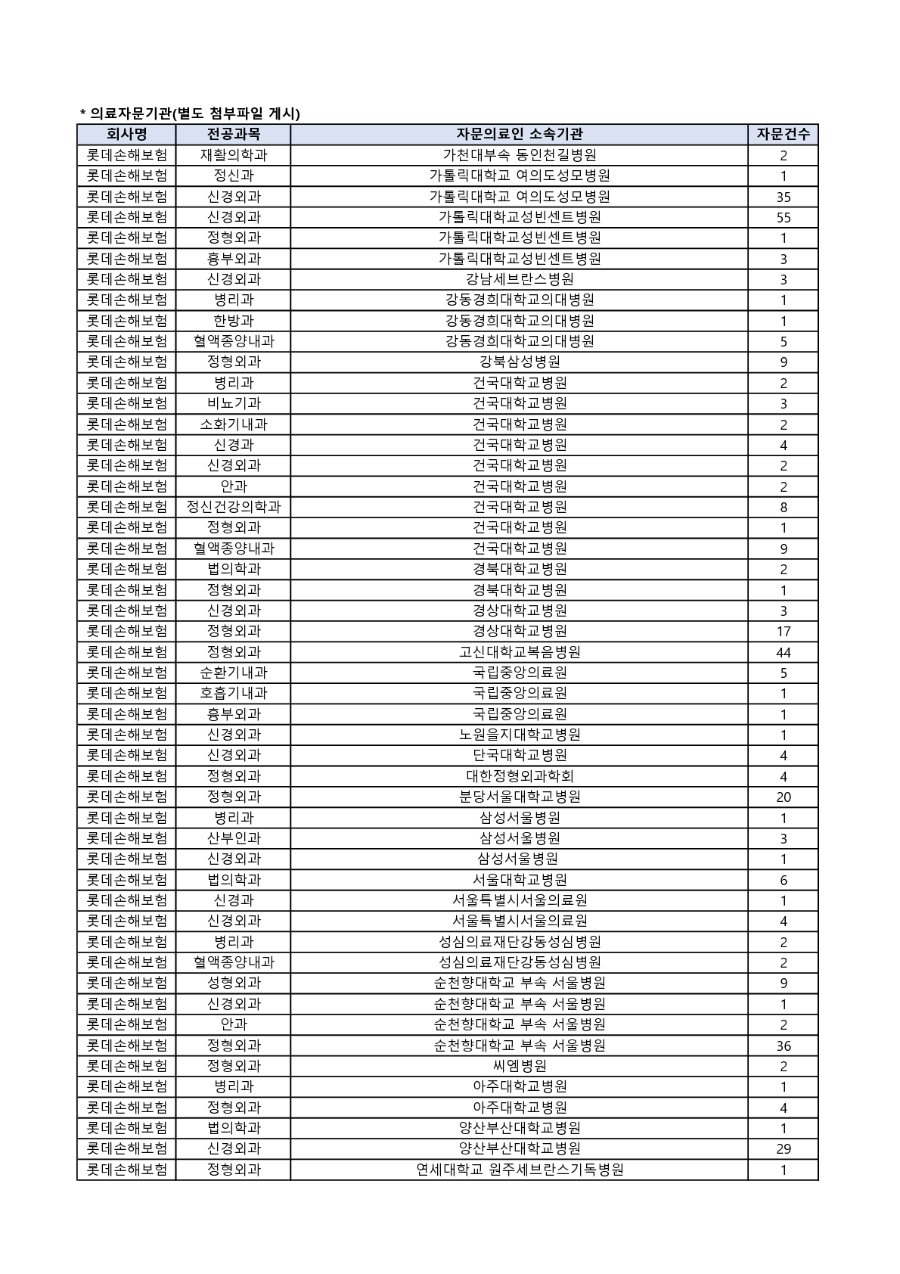 * 의료자문기관(별도 첨부파일 게시)

| 회사명 | 전공과목 | 자문의료인 소속기관 | 자문건수 |
|---|---|---|---|
| 롯데손해보험 | 재활의학과 | 가천대부속 동인천길병원 | 2 |
| 롯데손해보험 | 정신과 | 가톨릭대학교 여의도성모병원 | 1 |
| 롯데손해보험 | 신경외과 | 가톨릭대학교 여의도성모병원 | 35 |
| 롯데손해보험 | 신경외과 | 가톨릭대학교성빈센트병원 | 55 |
| 롯데손해보험 | 정형외과 | 가톨릭대학교성빈센트병원 | 1 |
| 롯데손해보험 | 흉부외과 | 가톨릭대학교성빈센트병원 | 3 |
| 롯데손해보험 | 신경외과 | 강남세브란스병원 | 3 |
| 롯데손해보험 | 병리과 | 강동경희대학교의대병원 | 1 |
| 롯데손해보험 | 한방과 | 강동경희대학교의대병원 | 1 |
| 롯데손해보험 | 혈액종양내과 | 강동경희대학교의대병원 | 5 |
| 롯데손해보험 | 정형외과 | 강북삼성병원 | 9 |
| 롯데손해보험 | 병리과 | 건국대학교병원 | 2 |
| 롯데손해보험 | 비뇨기과 | 건국대학교병원 | 3 |
| 롯데손해보험 | 소화기내과 | 건국대학교병원 | 2 |
| 롯데손해보험 | 신경과 | 건국대학교병원 | 4 |
| 롯데손해보험 | 신경외과 | 건국대학교병원 | 2 |
| 롯데손해보험 | 안과 | 건국대학교병원 | 2 |
| 롯데손해보험 | 정신건강의학과 | 건국대학교병원 | 8 |
| 롯데손해보험 | 정형외과 | 건국대학교병원 | 1 |
| 롯데손해보험 | 혈액종양내과 | 건국대학교병원 | 9 |
| 롯데손해보험 | 법의학과 | 경북대학교병원 | 2 |
| 롯데손해보험 | 정형외과 | 경북대학교병원 | 1 |
| 롯데손해보험 | 신경외과 | 경상대학교병원 | 3 |
| 롯데손해보험 | 정형외과 | 경상대학교병원 | 17 |
| 롯데손해보험 | 정형외과 | 고신대학교복음병원 | 44 |
| 롯데손해보험 | 순환기내과 | 국립중앙의료원 | 5 |
| 롯데손해보험 | 호흡기내과 | 국립중앙의료원 | 1 |
| 롯데손해보험 | 흉부외과 | 국립중앙의료원 | 1 |
| 롯데손해보험 | 신경외과 | 노원을지대학교병원 | 1 |
| 롯데손해보험 | 신경외과 | 단국대학교병원 | 4 |
| 롯데손해보험 | 정형외과 | 대한정형외과학회 | 4 |
| 롯데손해보험 | 정형외과 | 분당서울대학교병원 | 20 |
| 롯데손해보험 | 병리과 | 삼성서울병원 | 1 |
| 롯데손해보험 | 산부인과 | 삼성서울병원 | 3 |
| 롯데손해보험 | 신경외과 | 삼성서울병원 | 1 |
| 롯데손해보험 | 법의학과 | 서울대학교병원 | 6 |
| 롯데손해보험 | 신경과 | 서울특별시서울의료원 | 1 |
| 롯데손해보험 | 신경외과 | 서울특별시서울의료원 | 4 |
| 롯데손해보험 | 병리과 | 성심의료재단강동성심병원 | 2 |
| 롯데손해보험 | 혈액종양내과 | 성심의료재단강동성심병원 | 2 |
| 롯데손해보험 | 성형외과 | 순천향대학교 부속 서울병원 | 9 |
| 롯데손해보험 | 신경외과 | 순천향대학교 부속 서울병원 | 1 |
| 롯데손해보험 | 안과 | 순천향대학교 부속 서울병원 | 2 |
| 롯데손해보험 | 정형외과 | 순천향대학교 부속 서울병원 | 36 |
| 롯데손해보험 | 정형외과 | 씨엠병원 | 2 |
| 롯데손해보험 | 병리과 | 아주대학교병원 | 1 |
| 롯데손해보험 | 정형외과 | 아주대학교병원 | 4 |
| 롯데손해보험 | 법의학과 | 양산부산대학교병원 | 1 |
| 롯데손해보험 | 신경외과 | 양산부산대학교병원 | 29 |
| 롯데손해보험 | 정형외과 | 연세대학교 원주세브란스기독병원 | 1 |